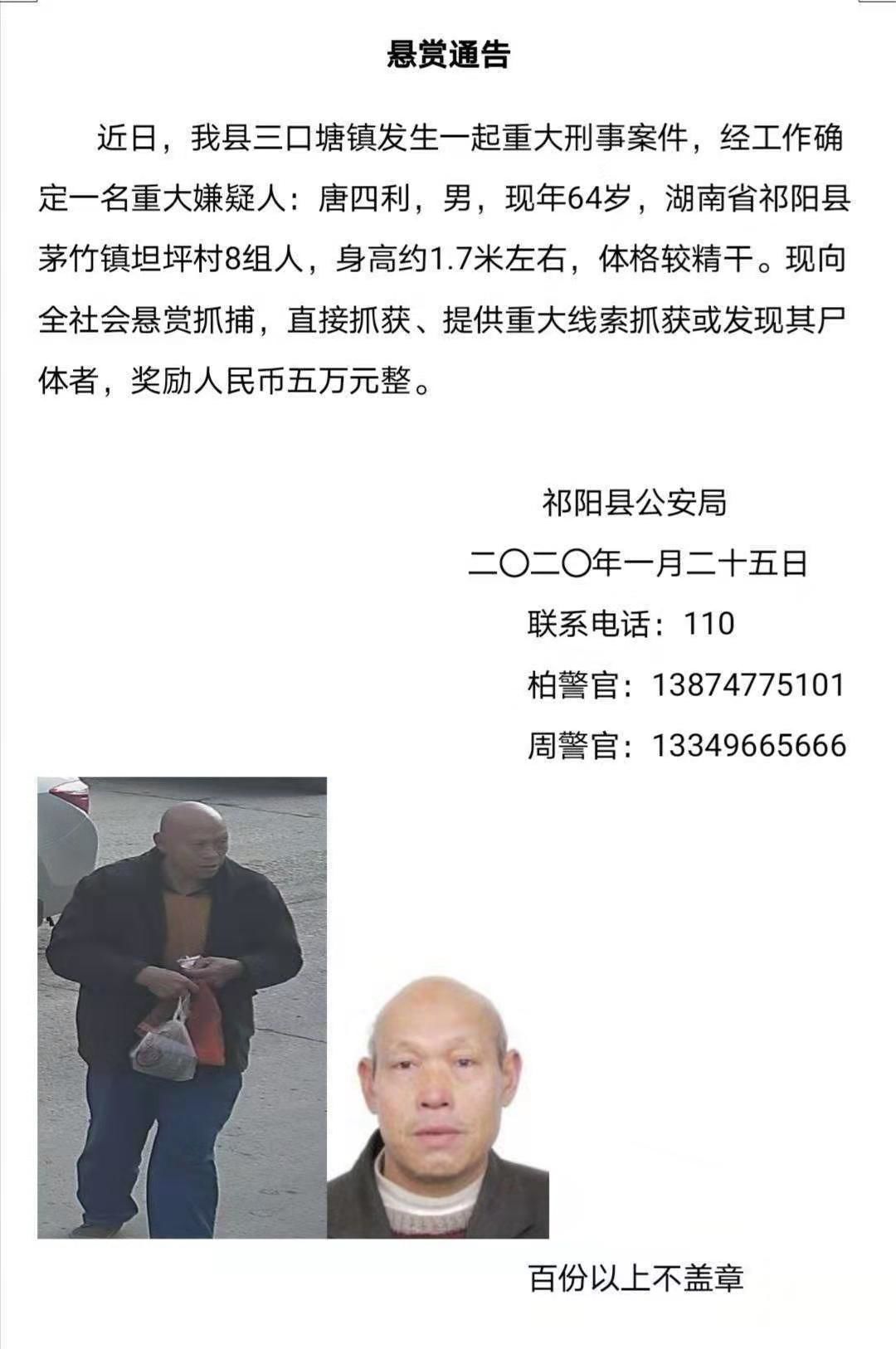 悬赏通告

近日，我县三口塘镇发生一起重大刑事案件，经工作确定一名重大嫌疑人：唐四利，男，现年64岁，湖南省祁阳县茅竹镇坦坪村8组人，身高约1.7米左右，体格较精干。现向全社会悬赏抓捕，直接抓获、提供重大线索抓获或发现其尸体者，奖励人民币五万元整。

祁阳县公安局
二〇二〇年一月二十五日
联系电话：110
柏警官：13874775101
周警官：13349665666

百份以上不盖章